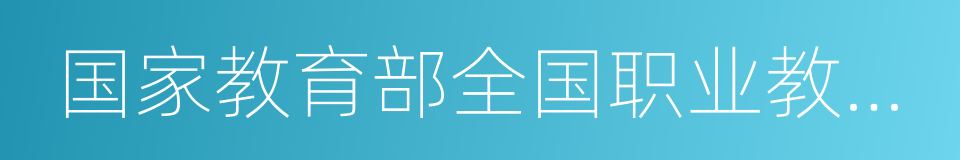 国家教育部全国职业教...